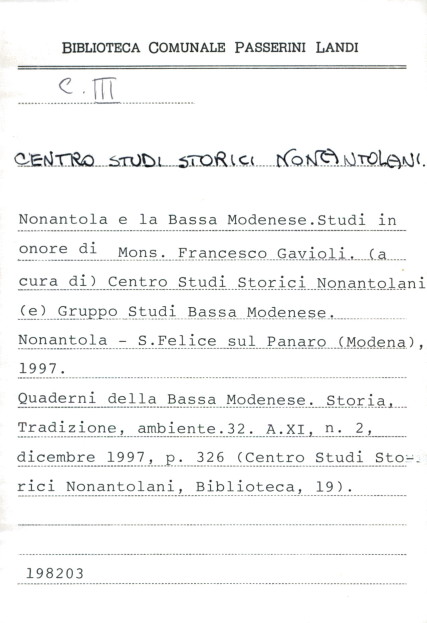 BIBLIOTECA COMUNALE PASSERINI LANDI

C. III

CENTRO STUDI STORICI NONANTOLANI.

Nonantola e la Bassa Modenese.Studi in onore di Mons. Francesco Gavioli. (a cura di) Centro Studi Storici Nonantolani (e) Gruppo Studi Bassa Modenese. Nonantola - S.Felice sul Panaro (Modena), 1997.
Quaderni della Bassa Modenese. Storia, Tradizione, ambiente.32. A.XI, n. 2, dicembre 1997, p. 326 (Centro Studi Storici Nonantolani, Biblioteca, 19).

198203